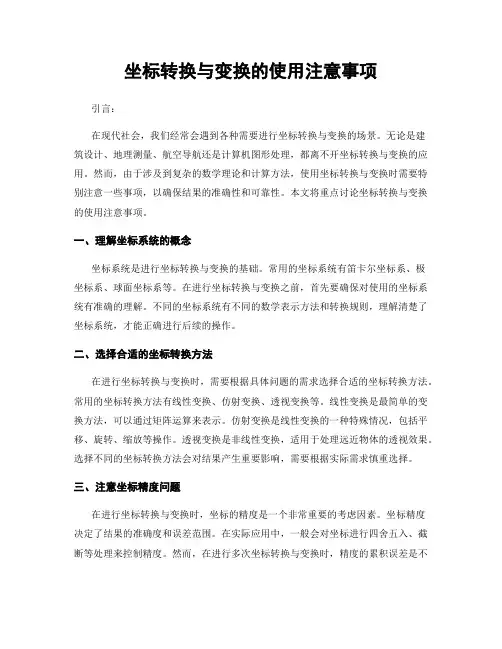 坐标转换与变换的使用注意事项

引言：

在现代社会，我们经常会遇到各种需要进行坐标转换与变换的场景。无论是建筑设计、地理测量、航空导航还是计算机图形处理，都离不开坐标转换与变换的应用。然而，由于涉及到复杂的数学理论和计算方法，使用坐标转换与变换时需要特别注意一些事项，以确保结果的准确性和可靠性。本文将重点讨论坐标转换与变换的使用注意事项。

一、理解坐标系统的概念

坐标系统是进行坐标转换与变换的基础。常用的坐标系统有笛卡尔坐标系、极坐标系、球面坐标系等。在进行坐标转换与变换之前，首先要确保对使用的坐标系统有准确的理解。不同的坐标系统有不同的数学表示方法和转换规则，理解清楚了坐标系统，才能正确进行后续的操作。

二、选择合适的坐标转换方法

在进行坐标转换与变换时，需要根据具体问题的需求选择合适的坐标转换方法。常用的坐标转换方法有线性变换、仿射变换、透视变换等。线性变换是最简单的变换方法，可以通过矩阵运算来表示。仿射变换是线性变换的一种特殊情况，包括平移、旋转、缩放等操作。透视变换是非线性变换，适用于处理远近物体的透视效果。选择不同的坐标转换方法会对结果产生重要影响，需要根据实际需求慎重选择。

三、注意坐标精度问题

在进行坐标转换与变换时，坐标的精度是一个非常重要的考虑因素。坐标精度决定了结果的准确度和误差范围。在实际应用中，一般会对坐标进行四舍五入、截断等处理来控制精度。然而，在进行多次坐标转换与变换时，精度的累积误差是不